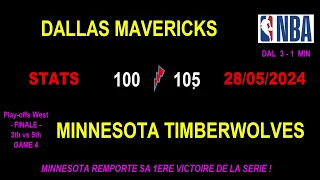 DALLAS MAVERICKS

NBA

DAL 3 - 1 MIN

STATS 100 105 28/05/2024

Play-offs West
- FINALE -
3th vs 5th
GAME 4

MINNESOTA TIMBERWOLVES

MINNESOTA REMPORTE SA 1ERE VICTOIRE DE LA SERIE !